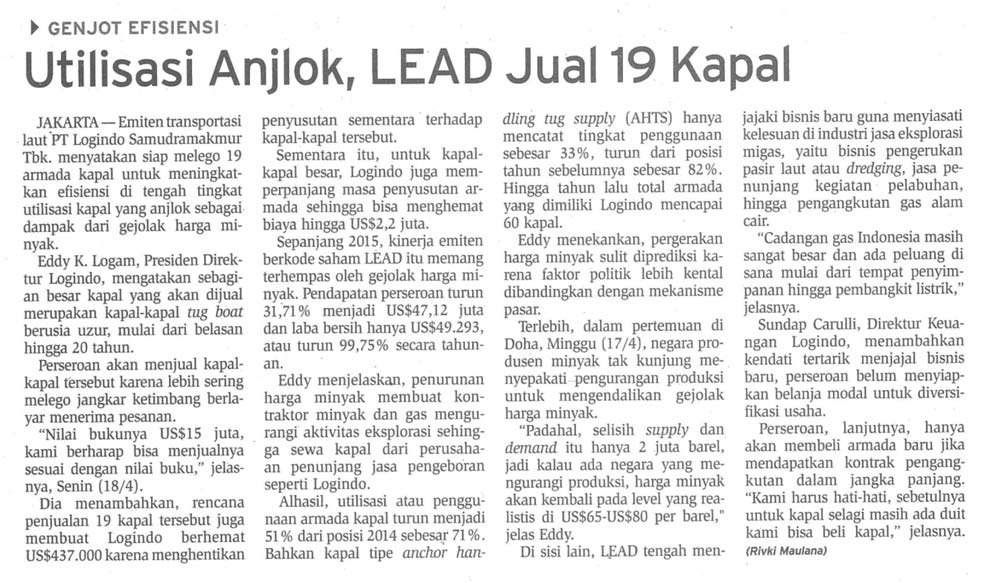 GENJOT EFISIENSI

Utilisasi Anjlok, LEAD Jual 19 Kapal

JAKARTA — Emiten transportasi laut PT Logindo Samudramakmur Tbk. menyatakan siap melego 19 armada kapal untuk meningkatkan efisiensi di tengah tingkat utilisasi kapal yang anjlok sebagai dampak dari gejolak harga minyak.

Eddy K. Logam, Presiden Direktur Logindo, mengatakan sebagian besar kapal yang akan dijual merupakan kapal-kapal tug boat berusia uzur, mulai dari belasan hingga 20 tahun.

Perseroan akan menjual kapal-kapal tersebut karena lebih sering melego jangkar ketimbang berlayar menerima pesanan.

"Nilai bukunya US$15 juta, kami berharap bisa menjualnya sesuai dengan nilai buku," jelasnya, Senin (18/4).

Dia menambahkan, rencana penjualan 19 kapal tersebut juga membuat Logindo berhemat US$437.000 karena menghentikan penyusutan sementara terhadap kapal-kapal tersebut.

Sementara itu, untuk kapal-kapal besar, Logindo juga memperpanjang masa penyusutan armada sehingga bisa menghemat biaya hingga US$2,2 juta.

Sepanjang 2015, kinerja emiten berkode saham LEAD itu memang terhempas oleh gejolak harga minyak. Pendapatan perseroan turun 31,71% menjadi US$47,12 juta dan laba bersih hanya US$49.293, atau turun 99,75% secara tahunan.

Eddy menjelaskan, penurunan harga minyak membuat kontraktor minyak dan gas mengurangi aktivitas eksplorasi sehingga sewa kapal dari perusahaan penunjang jasa pengeboran seperti Logindo.

Alhasil, utilisasi atau penggunaan armada kapal turun menjadi 51% dari posisi 2014 sebesar 71%. Bahkan kapal tipe anchor handling tug supply (AHTS) hanya mencatat tingkat penggunaan sebesar 33%, turun dari posisi tahun sebelumnya sebesar 82%. Hingga tahun lalu total armada yang dimiliki Logindo mencapai 60 kapal.

Eddy menekankan, pergerakan harga minyak sulit diprediksi karena faktor politik lebih kental dibandingkan dengan mekanisme pasar.

Terlebih, dalam pertemuan di Doha, Minggu (17/4), negara produsen minyak tak kunjung menyepakati pengurangan produksi untuk mengendalikan gejolak harga minyak.

"Padahal, selisih supply dan demand itu hanya 2 juta barel, jadi kalau ada negara yang mengurangi produksi, harga minyak akan kembali pada level yang realistis di US$65-US$80 per barel," jelas Eddy.

Di sisi lain, LEAD tengah menjajaki bisnis baru guna menyiasati kelesuan di industri jasa eksplorasi migas, yaitu bisnis pengerukan pasir laut atau dredging, jasa penunjang kegiatan pelabuhan, hingga pengangkutan gas alam cair.

"Cadangan gas Indonesia masih sangat besar dan ada peluang di sana mulai dari tempat penyimpanan hingga pembangkit listrik," jelasnya.

Sundap Carulli, Direktur Keuangan Logindo, menambahkan kendati tertarik menjajal bisnis baru, perseroan belum menyiapkan belanja modal untuk diversifikasi usaha.

Perseroan, lanjutnya, hanya akan membeli armada baru jika mendapatkan kontrak pengangkutan dalam jangka panjang. "Kami harus hati-hati, sebetulnya untuk kapal selagi masih ada duit kami bisa beli kapal," jelasnya.

(Rivki Maulana)